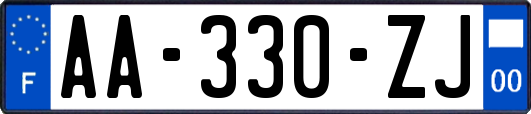 F
AA-330-ZJ
00